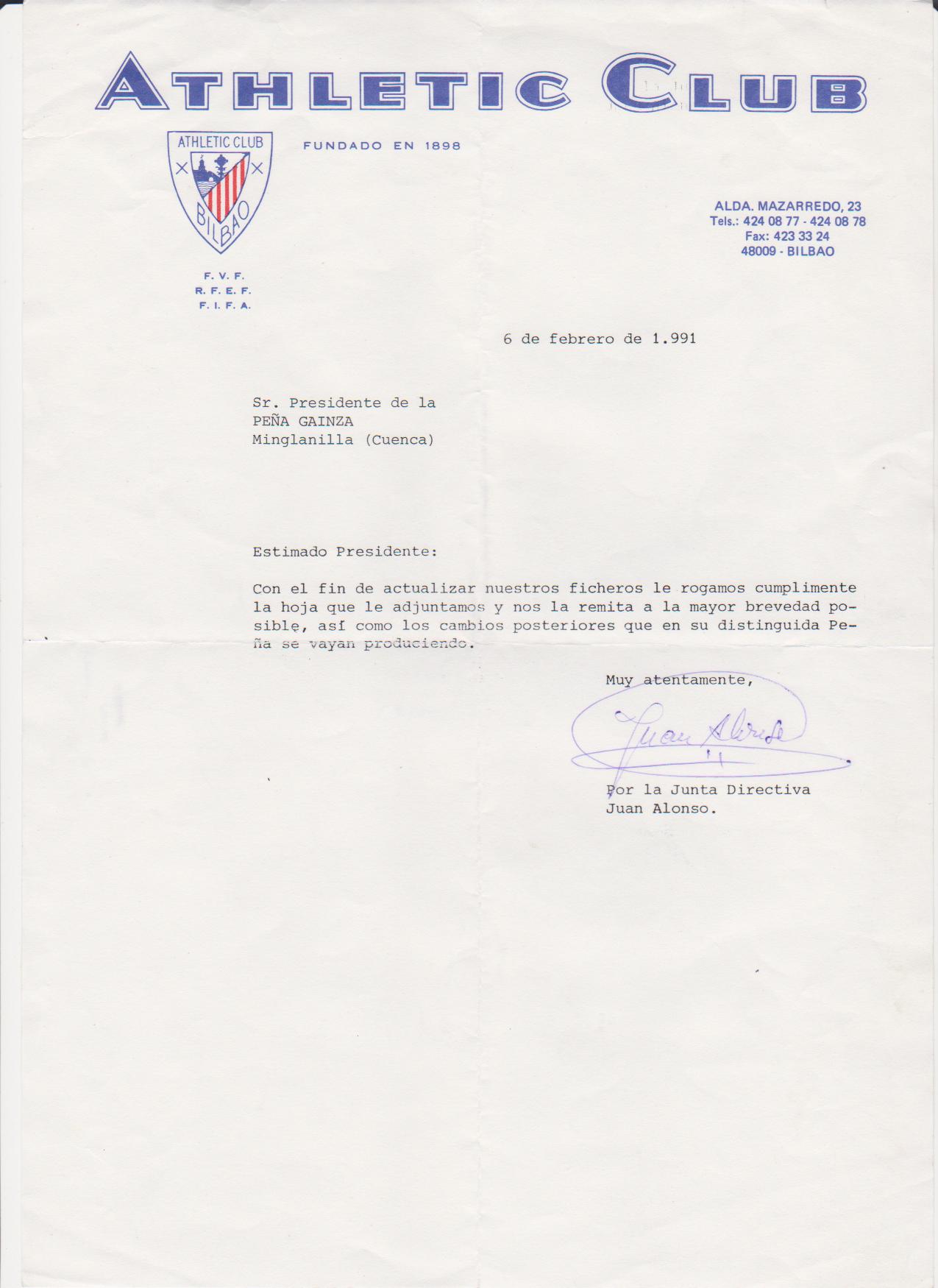 ATHLETIC CLUB

ATHLETIC CLUB
BILBAO

FUNDADO EN 1898

F. V. F.
R. F. E. F.
F. I. F. A.

ALDA. MAZARREDO, 23
Tels.: 424 08 77 - 424 08 78
Fax: 423 33 24
48009 - BILBAO

6 de febrero de 1.991

Sr. Presidente de la
PEÑA GAINZA
Minglanilla (Cuenca)

Estimado Presidente:

Con el fin de actualizar nuestros ficheros le rogamos cumplimente la hoja que le adjuntamos y nos la remita a la mayor brevedad posible, así como los cambios posteriores que en su distinguida Peña se vayan produciendo.

Muy atentamente,

Juan Alonso

Por la Junta Directiva
Juan Alonso.